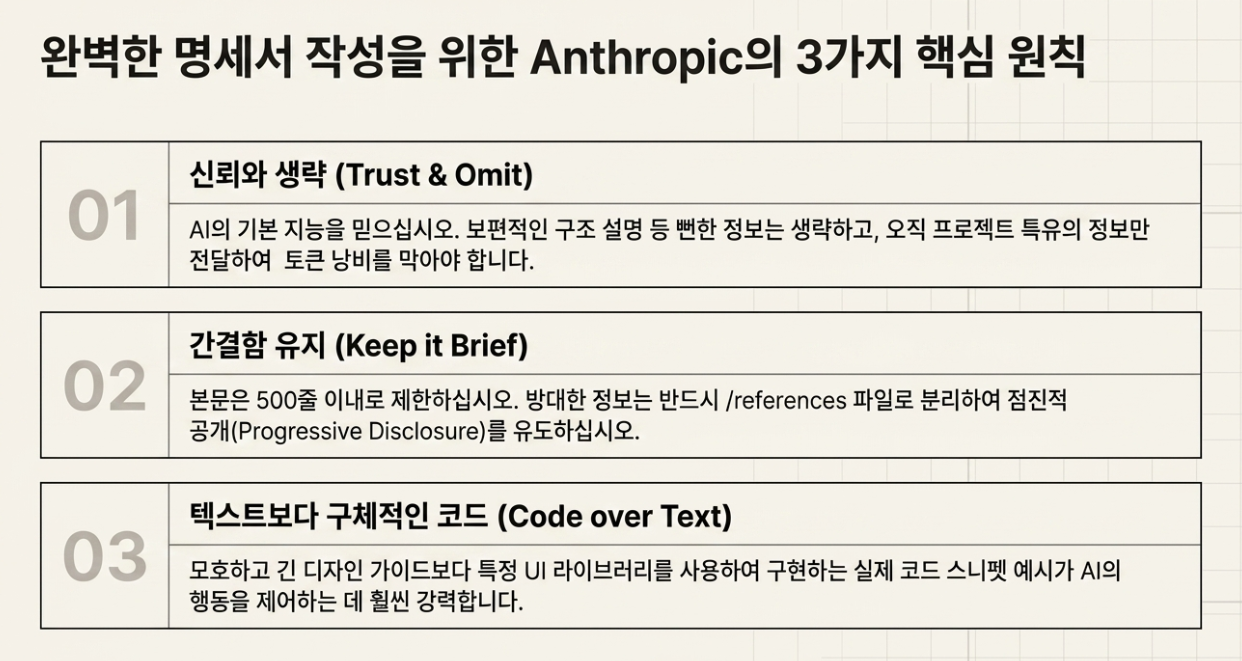 완벽한 명세서 작성을 위한 Anthropic의 3가지 핵심 원칙

01

신뢰와 생략 (Trust & Omit)

AI의 기본 지능을 믿으십시오. 보편적인 구조 설명 등 뻔한 정보는 생략하고, 오직 프로젝트 특유의 정보만 전달하여 토큰 낭비를 막아야 합니다.

02

간결함 유지 (Keep it Brief)

본문은 500줄 이내로 제한하십시오. 방대한 정보는 반드시 /references 파일로 분리하여 점진적 공개(Progressive Disclosure)를 유도하십시오.

03

텍스트보다 구체적인 코드 (Code over Text)

모호하고 긴 디자인 가이드보다 특정 UI 라이브러리를 사용하여 구현하는 실제 코드 스니펫 예시가 AI의 행동을 제어하는 데 훨씬 강력합니다.